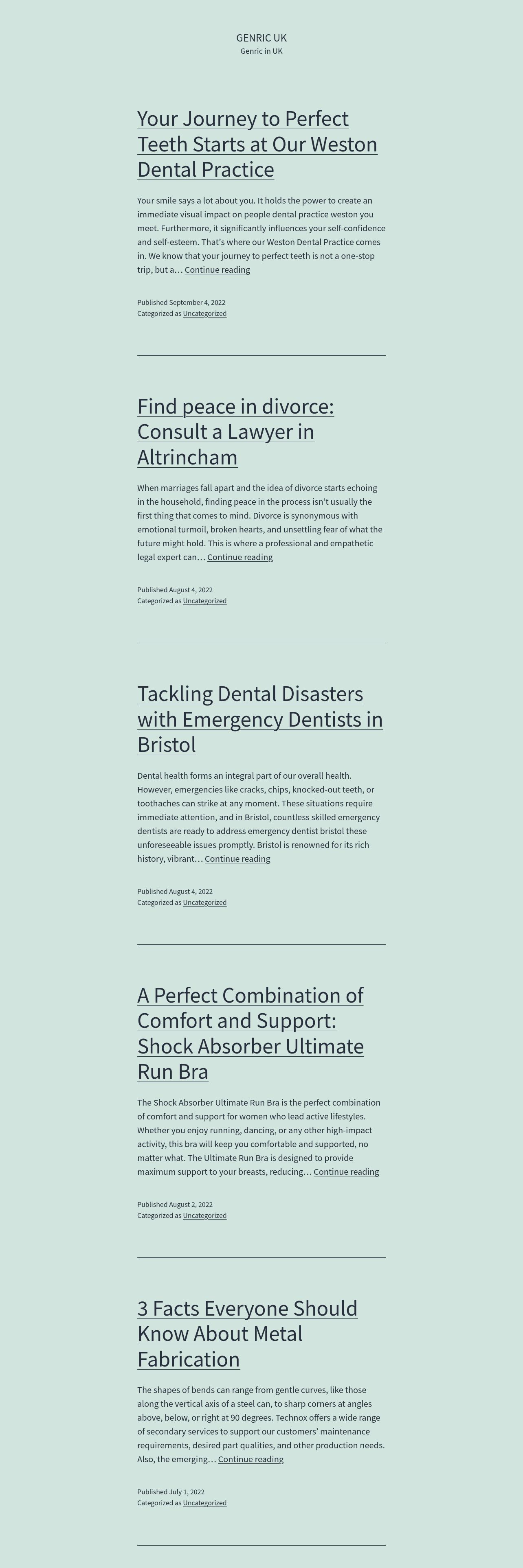 GENRIC UK
Genric in UK

Your Journey to Perfect Teeth Starts at Our Weston Dental Practice

Your smile says a lot about you. It holds the power to create an immediate visual impact on people dental practice weston you meet. Furthermore, it significantly influences your self-confidence and self-esteem. That's where our Weston Dental Practice comes in. We know that your journey to perfect teeth is not a one-stop trip, but a… Continue reading

Published September 4, 2022
Categorized as Uncategorized

Find peace in divorce: Consult a Lawyer in Altrincham

When marriages fall apart and the idea of divorce starts echoing in the household, finding peace in the process isn't usually the first thing that comes to mind. Divorce is synonymous with emotional turmoil, broken hearts, and unsettling fear of what the future might hold. This is where a professional and empathetic legal expert can… Continue reading

Published August 4, 2022
Categorized as Uncategorized

Tackling Dental Disasters with Emergency Dentists in Bristol

Dental health forms an integral part of our overall health. However, emergencies like cracks, chips, knocked-out teeth, or toothaches can strike at any moment. These situations require immediate attention, and in Bristol, countless skilled emergency dentists are ready to address emergency dentist bristol these unforeseeable issues promptly. Bristol is renowned for its rich history, vibrant… Continue reading

Published August 4, 2022
Categorized as Uncategorized

A Perfect Combination of Comfort and Support: Shock Absorber Ultimate Run Bra

The Shock Absorber Ultimate Run Bra is the perfect combination of comfort and support for women who lead active lifestyles. Whether you enjoy running, dancing, or any other high-impact activity, this bra will keep you comfortable and supported, no matter what. The Ultimate Run Bra is designed to provide maximum support to your breasts, reducing… Continue reading

Published August 2, 2022
Categorized as Uncategorized

3 Facts Everyone Should Know About Metal Fabrication

The shapes of bends can range from gentle curves, like those along the vertical axis of a steel can, to sharp corners at angles above, below, or right at 90 degrees. Technox offers a wide range of secondary services to support our customers' maintenance requirements, desired part qualities, and other production needs. Also, the emerging… Continue reading

Published July 1, 2022
Categorized as Uncategorized